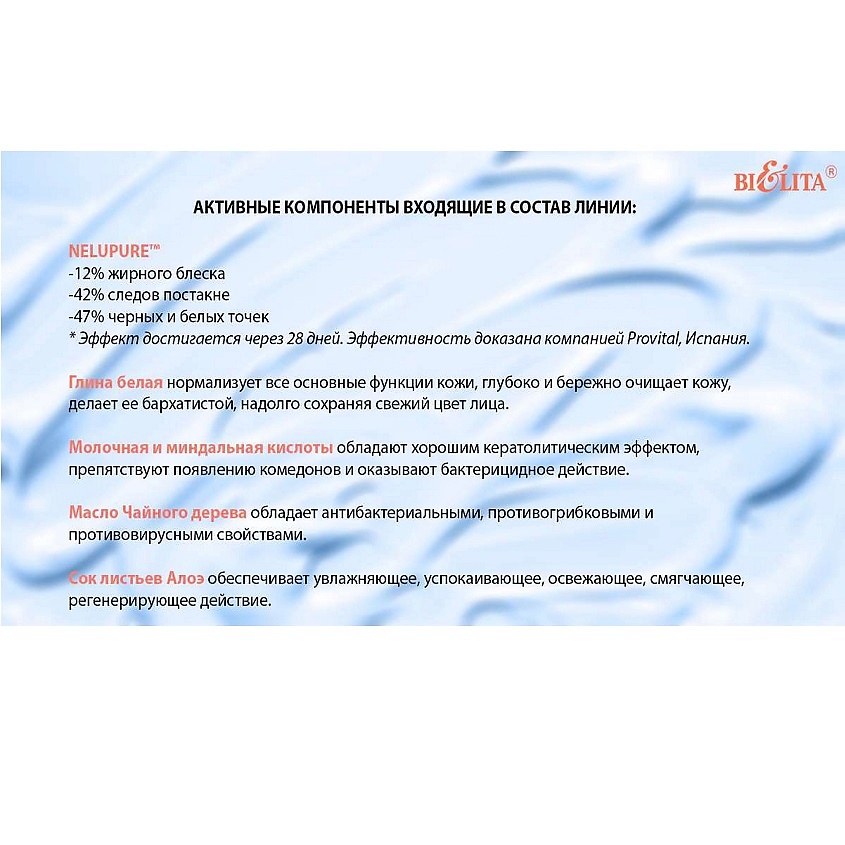 BIELITA®

АКТИВНЫЕ КОМПОНЕНТЫ ВХОДЯЩИЕ В СОСТАВ ЛИНИИ:

NELUPURE™
-12% жирного блеска
-42% следов постакне
-47% черных и белых точек
* Эффект достигается через 28 дней. Эффективность доказана компанией Provital, Испания.

Глина белая нормализует все основные функции кожи, глубоко и бережно очищает кожу, делает ее бархатистой, надолго сохраняя свежий цвет лица.

Молочная и миндальная кислоты обладают хорошим кератолитическим эффектом, препятствуют появлению комедонов и оказывают бактерицидное действие.

Масло Чайного дерева обладает антибактериальными, противогрибковыми и противовирусными свойствами.

Сок листьев Алоэ обеспечивает увлажняющее, успокаивающее, освежающее, смягчающее, регенерирующее действие.